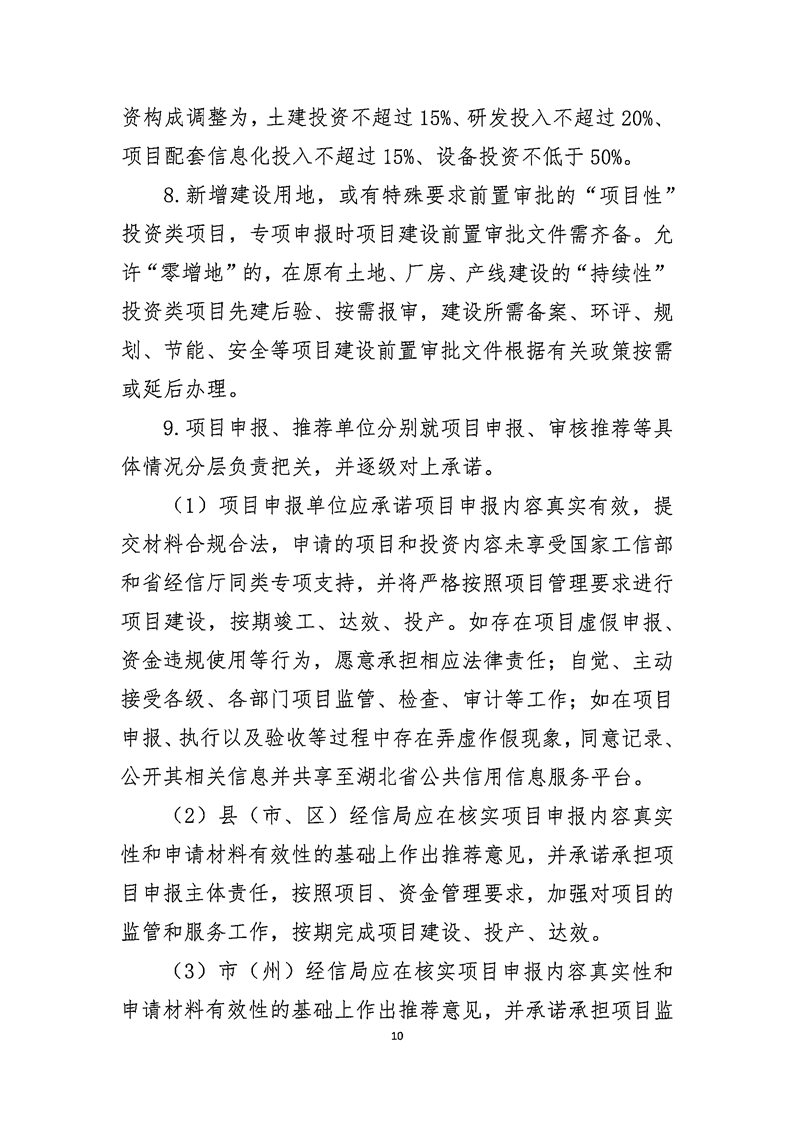 资构成调整为，土建投资不超过15%、研发投入不超过20%、项目配套信息化投入不超过15%、设备投资不低于50%。

8.新增建设用地，或有特殊要求前置审批的“项目性”投资类项目，专项申报时项目建设前置审批文件需齐备。允许“零增地”的，在原有土地、厂房、产线建设的“持续性”投资类项目先建后验、按需报审，建设所需备案、环评、规划、节能、安全等项目建设前置审批文件根据有关政策按需或延后办理。

9.项目申报、推荐单位分别就项目申报、审核推荐等具体情况分层负责把关，并逐级对上承诺。

（1）项目申报单位应承诺项目申报内容真实有效，提交材料合规合法，申请的项目和投资内容未享受国家工信部和省经信厅同类专项支持，并将严格按照项目管理要求进行项目建设，按期竣工、达效、投产。如存在项目虚假申报、资金违规使用等行为，愿意承担相应法律责任；自觉、主动接受各级、各部门项目监管、检查、审计等工作；如在项目申报、执行以及验收等过程中存在弄虚作假现象，同意记录、公开其相关信息并共享至湖北省公共信用信息服务平台。

（2）县（市、区）经信局应在核实项目申报内容真实性和申请材料有效性的基础上作出推荐意见，并承诺承担项目申报主体责任，按照项目、资金管理要求，加强对项目的监管和服务工作，按期完成项目建设、投产、达效。

（3）市（州）经信局应在核实项目申报内容真实性和申请材料有效性的基础上作出推荐意见，并承诺承担项目监

10